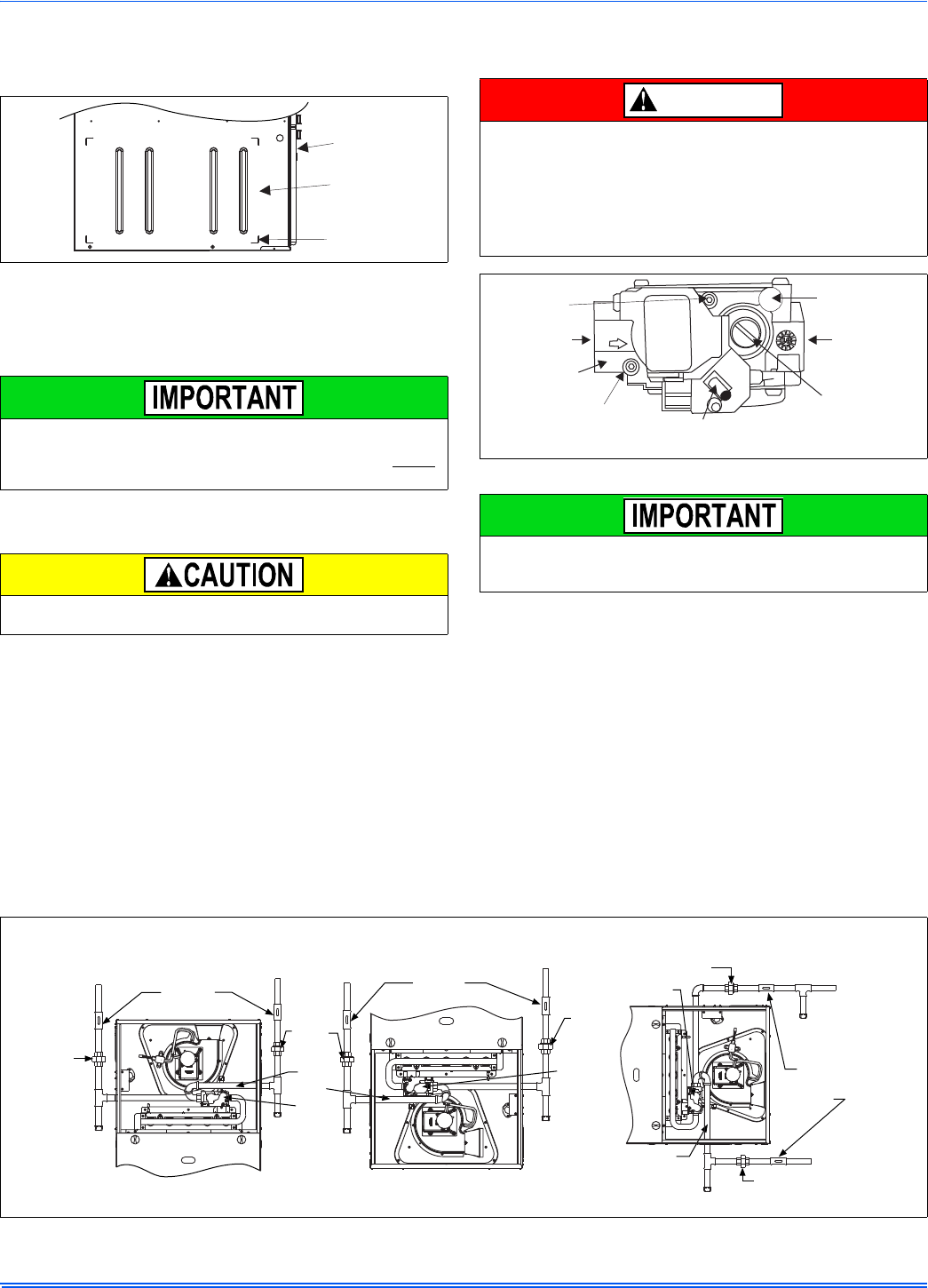 IMPORTANT

CAUTION

IMPORTANT